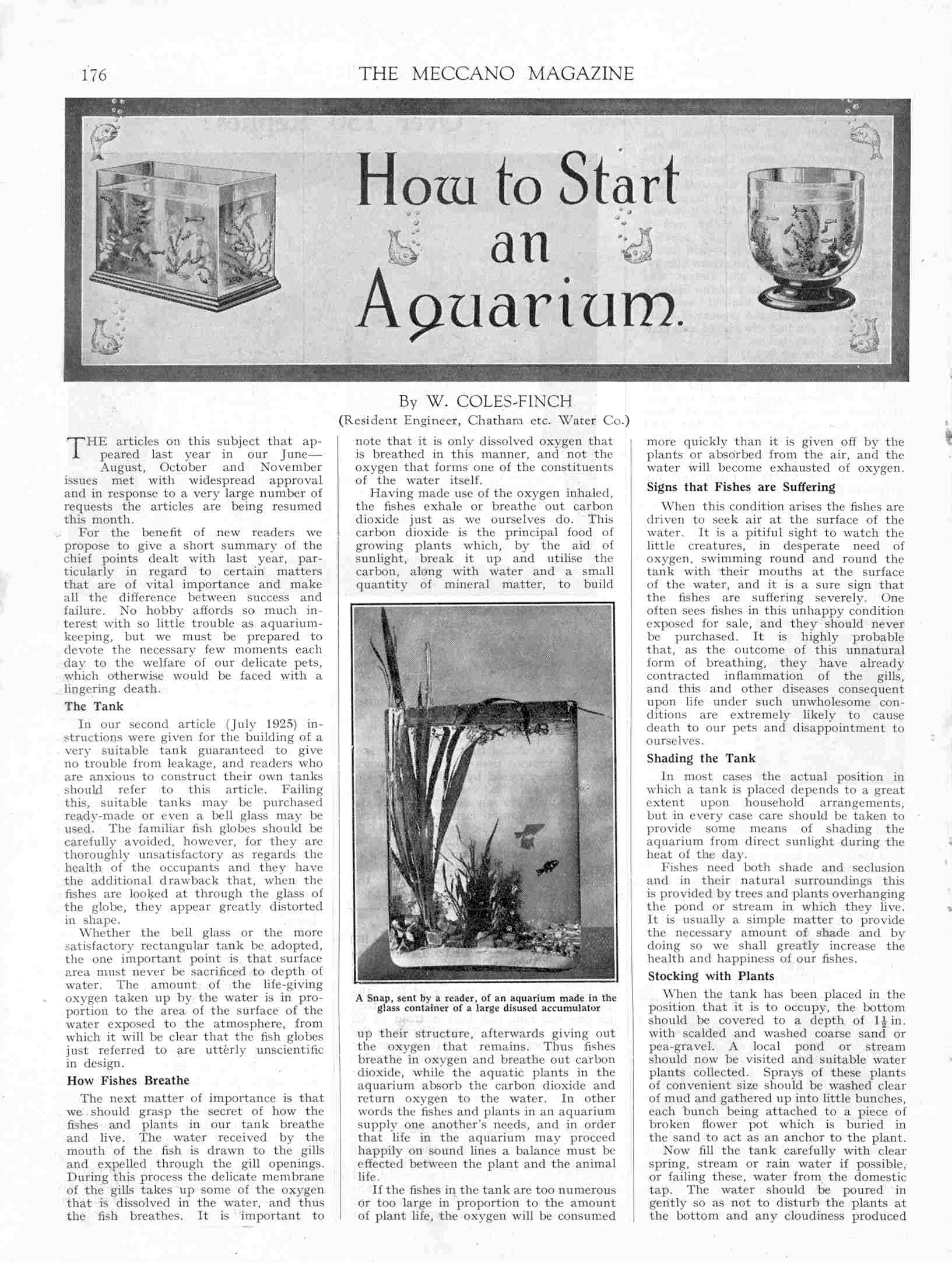 176 THE MECCANO MAGAZINE

How to Start an Aquarium.

By W. COLES-FINCH
(Resident Engineer, Chatham etc. Water Co.)

THE articles on this subject that appeared last year in our June—August, October and November issues met with widespread approval and in response to a very large number of requests the articles are being resumed this month.

For the benefit of new readers we propose to give a short summary of the chief points dealt with last year, particularly in regard to certain matters that are of vital importance and make all the difference between success and failure. No hobby affords so much interest with so little trouble as aquarium-keeping, but we must be prepared to devote the necessary few moments each day to the welfare of our delicate pets, which otherwise would be faced with a lingering death.

The Tank

In our second article (July 1925) instructions were given for the building of a very suitable tank guaranteed to give no trouble from leakage, and readers who are anxious to construct their own tanks should refer to this article. Failing this, suitable tanks may be purchased ready-made or even a bell glass may be used. The familiar fish globes should be carefully avoided, however, for they are thoroughly unsatisfactory as regards the health of the occupants and they have the additional drawback that, when the fishes are looked at through the glass of the globe, they appear greatly distorted in shape.

Whether the bell glass or the more satisfactory rectangular tank be adopted, the one important point is that surface area must never be sacrificed to depth of water. The amount of the life-giving oxygen taken up by the water is in proportion to the area of the surface of the water exposed to the atmosphere, from which it will be clear that the fish globes just referred to are utterly unscientific in design.

How Fishes Breathe

The next matter of importance is that we should grasp the secret of how the fishes and plants in our tank breathe and live. The water received by the mouth of the fish is drawn to the gills and expelled through the gill openings. During this process the delicate membrane of the gills takes up some of the oxygen that is dissolved in the water, and thus the fish breathes. It is important to note that it is only dissolved oxygen that is breathed in this manner, and not the oxygen that forms one of the constituents of the water itself.

Having made use of the oxygen inhaled, the fishes exhale or breathe out carbon dioxide just as we ourselves do. This carbon dioxide is the principal food of growing plants which, by the aid of sunlight, break it up and utilise the carbon, along with water and a small quantity of mineral matter, to build

A Snap, sent by a reader, of an aquarium made in the glass container of a large disused accumulator

up their structure, afterwards giving out the oxygen that remains. Thus fishes breathe in oxygen and breathe out carbon dioxide, while the aquatic plants in the aquarium absorb the carbon dioxide and return oxygen to the water. In other words the fishes and plants in an aquarium supply one another's needs, and in order that life in the aquarium may proceed happily on sound lines a balance must be effected between the plant and the animal life.

If the fishes in the tank are too numerous or too large in proportion to the amount of plant life, the oxygen will be consumed more quickly than it is given off by the plants or absorbed from the air, and the water will become exhausted of oxygen.

Signs that Fishes are Suffering

When this condition arises the fishes are driven to seek air at the surface of the water. It is a pitiful sight to watch the little creatures, in desperate need of oxygen, swimming round and round the tank with their mouths at the surface of the water, and it is a sure sign that the fishes are suffering severely. One often sees fishes in this unhappy condition exposed for sale, and they should never be purchased. It is highly probable that, as the outcome of this unnatural form of breathing, they have already contracted inflammation of the gills, and this and other diseases consequent upon life under such unwholesome conditions are extremely likely to cause death to our pets and disappointment to ourselves.

Shading the Tank

In most cases the actual position in which a tank is placed depends to a great extent upon household arrangements, but in every case care should be taken to provide some means of shading the aquarium from direct sunlight during the heat of the day.

Fishes need both shade and seclusion and in their natural surroundings this is provided by trees and plants overhanging the pond or stream in which they live. It is usually a simple matter to provide the necessary amount of shade and by doing so we shall greatly increase the health and happiness of our fishes.

Stocking with Plants

When the tank has been placed in the position that it is to occupy, the bottom should be covered to a depth of $1\frac{1}{2}$ in. with scalded and washed coarse sand or pea-gravel. A local pond or stream should now be visited and suitable water plants collected. Sprays of these plants of convenient size should be washed clear of mud and gathered up into little bunches, each bunch being attached to a piece of broken flower pot which is buried in the sand to act as an anchor to the plant.

Now fill the tank carefully with clear spring, stream or rain water if possible, or failing these, water from the domestic tap. The water should be poured in gently so as not to disturb the plants at the bottom and any cloudiness produced